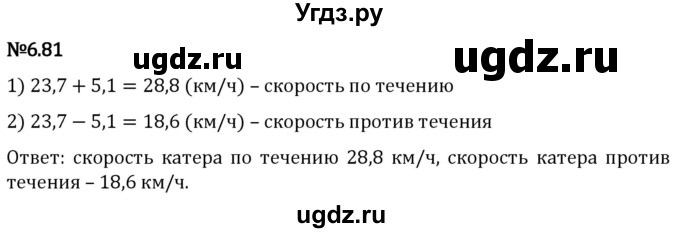 Угдз.ру

№6.81

ugdz.ru

ugdz.ru

1) $23,7 + 5,1 = 28,8$ (км/ч) – скорость по течению

2) $23,7 - 5,1 = 18,6$ (км/ч) – скорость против течения

Ответ: скорость катера по течению 28,8 км/ч, скорость катера против течения – 18,6 км/ч.

ugdz.ru